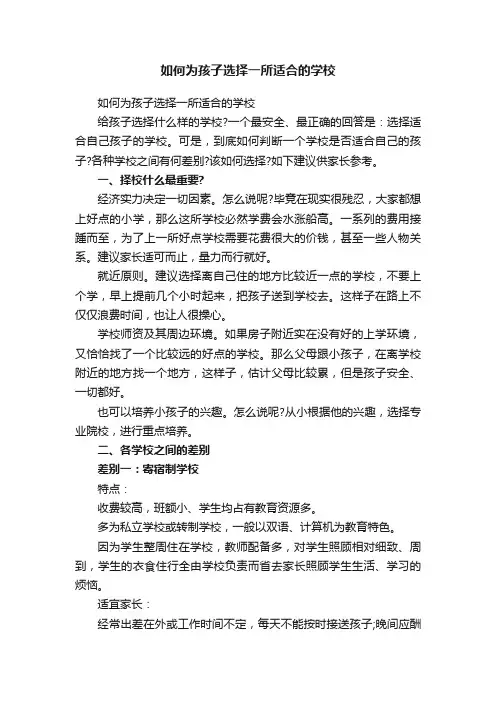 如何为孩子选择一所适合的学校

如何为孩子选择一所适合的学校

给孩子选择什么样的学校?一个最安全、最正确的回答是：选择适合自己孩子的学校。可是，到底如何判断一个学校是否适合自己的孩子?各种学校之间有何差别?该如何选择?如下建议供家长参考。

一、择校什么最重要?

经济实力决定一切因素。怎么说呢?毕竟在现实很残忍，大家都想上好点的小学，那么这所学校必然学费会水涨船高。一系列的费用接踵而至，为了上一所好点学校需要花费很大的价钱，甚至一些人物关系。建议家长适可而止，量力而行就好。

就近原则。建议选择离自己住的地方比较近一点的学校，不要上个学，早上提前几个小时起来，把孩子送到学校去。这样子在路上不仅仅浪费时间，也让人很操心。

学校师资及其周边环境。如果房子附近实在没有好的上学环境，又恰恰找了一个比较远的好点的学校。那么父母跟小孩子，在离学校附近的地方找一个地方，这样子，估计父母比较累，但是孩子安全、一切都好。

也可以培养小孩子的兴趣。怎么说呢?从小根据他的兴趣，选择专业院校，进行重点培养。

二、各学校之间的差别

差别一：寄宿制学校

特点：

收费较高，班额小、学生均占有教育资源多。

多为私立学校或转制学校，一般以双语、计算机为教育特色。

因为学生整周住在学校，教师配备多，对学生照顾相对细致、周到，学生的衣食住行全由学校负责而省去家长照顾学生生活、学习的烦恼。

适宜家长：

经常出差在外或工作时间不定，每天不能按时接送孩子;晚间应酬